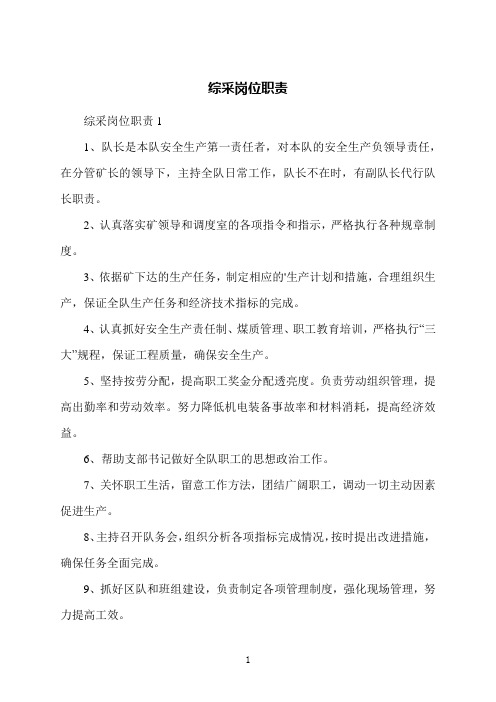 综采岗位职责

综采岗位职责 1

1、队长是本队安全生产第一责任者，对本队的安全生产负领导责任，在分管矿长的领导下，主持全队日常工作，队长不在时，有副队长代行队长职责。

2、认真落实矿领导和调度室的各项指令和指示，严格执行各种规章制度。

3、依据矿下达的生产任务，制定相应的'生产计划和措施，合理组织生产，保证全队生产任务和经济技术指标的完成。

4、认真抓好安全生产责任制、煤质管理、职工教育培训，严格执行“三大”规程，保证工程质量，确保安全生产。

5、坚持按劳分配，提高职工奖金分配透亮度。负责劳动组织管理，提高出勤率和劳动效率。努力降低机电装备事故率和材料消耗，提高经济效益。

6、帮助支部书记做好全队职工的思想政治工作。

7、关怀职工生活，留意工作方法，团结广阔职工，调动一切主动因素促进生产。

8、主持召开队务会，组织分析各项指标完成情况，按时提出改进措施，确保任务全面完成。

9、抓好区队和班组建设，负责制定各项管理制度，强化现场管理，努力提高工效。

1